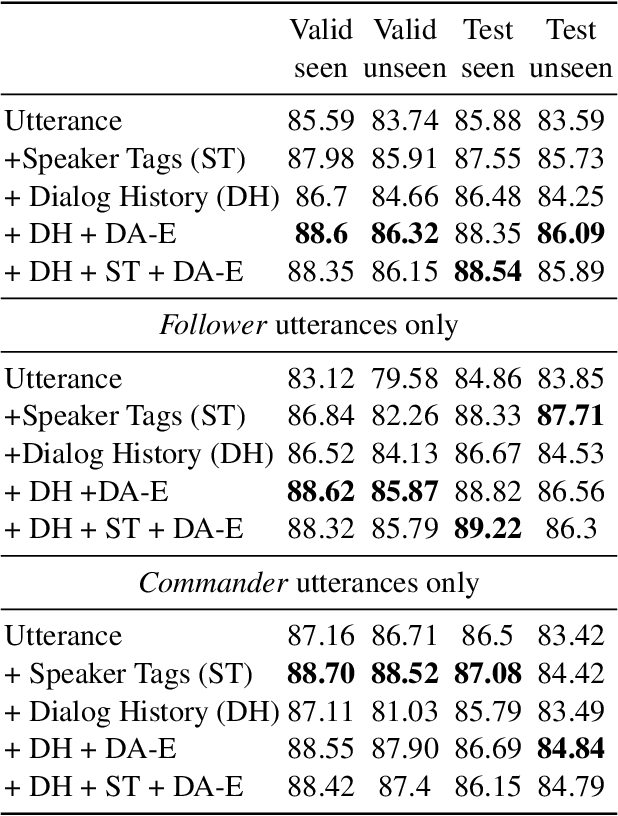 |  | Valid seen | Valid unseen | Test seen | Test unseen |
|---|---|---|---|---|
| Utterance | 85.59 | 83.74 | 85.88 | 83.59 |
| +Speaker Tags (ST) | 87.98 | 85.91 | 87.55 | 85.73 |
| + Dialog History (DH) | 86.7 | 84.66 | 86.48 | 84.25 |
| + DH + DA-E | **88.6** | **86.32** | 88.35 | **86.09** |
| + DH + ST + DA-E | 88.35 | 86.15 | **88.54** | 85.89 |
| *Follower* utterances only | | | | |
| Utterance | 83.12 | 79.58 | 84.86 | 83.85 |
| +Speaker Tags (ST) | 86.84 | 82.26 | 88.33 | **87.71** |
| +Dialog History (DH) | 86.52 | 84.13 | 86.67 | 84.53 |
| + DH +DA-E | **88.62** | **85.87** | 88.82 | 86.56 |
| + DH + ST + DA-E | 88.32 | 85.79 | **89.22** | 86.3 |
| *Commander* utterances only | | | | |
| Utterance | 87.16 | 86.71 | 86.5 | 83.42 |
| + Speaker Tags (ST) | **88.70** | **88.52** | **87.08** | 84.42 |
| + Dialog History (DH) | 87.11 | 81.03 | 85.79 | 83.49 |
| + DH + DA-E | 88.55 | 87.90 | 86.69 | **84.84** |
| + DH + ST + DA-E | 88.42 | 87.4 | 86.15 | 84.79 |